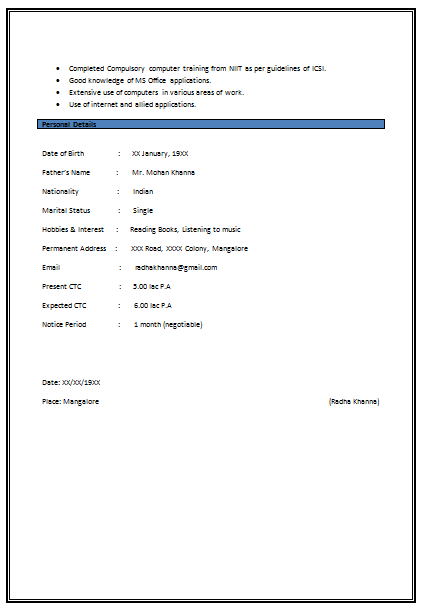 - Completed Compulsory computer training from NIIT as per guidelines of ICSI.
- Good knowledge of MS Office applications.
- Extensive use of computers in various areas of work.
- Use of internet and allied applications.

Personal Details

Date of Birth : XX January, 19XX

Father's Name : Mr. Mohan Khanna

Nationality : Indian

Marital Status : Single

Hobbies & Interest : Reading Books, Listening to music

Permanent Address : XXX Road, XXXX Colony, Mangalore

Email : radhakhanna@gmail.com

Present CTC : 5.00 lac P.A

Expected CTC : 6.00 lac P.A

Notice Period : 1 month (negotiable)

Date: XX/XX/19XX

Place: Mangalore

(Radha Khanna)